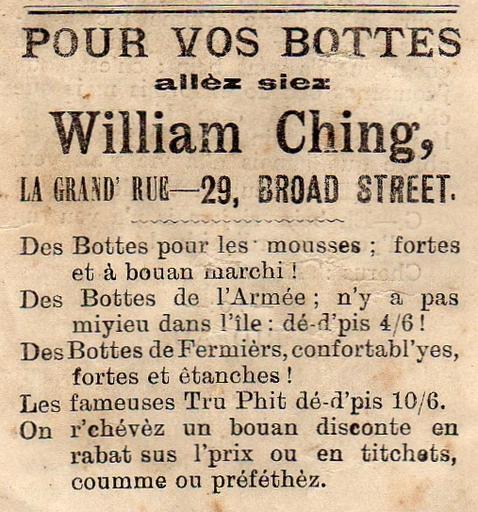 POUR VOS BOTTES

allèz siez

William Ching,

LA GRAND' RUE—29, BROAD STREET.

Des Bottes pour les mousses ; fortes et à bouan marchi !

Des Bottes de l'Armée ; n'y a pas miyieu dans l'île : dé-d'pis 4/6 !

Des Bottes de Fermièrs, confortabl'yes, fortes et ètanches !

Les fameuses Tru Phit dé-d'pis 10/6.

On r'chévèz un bouan disconte en rabat sus l'prix ou en titchets, coumme ou préféthèz.